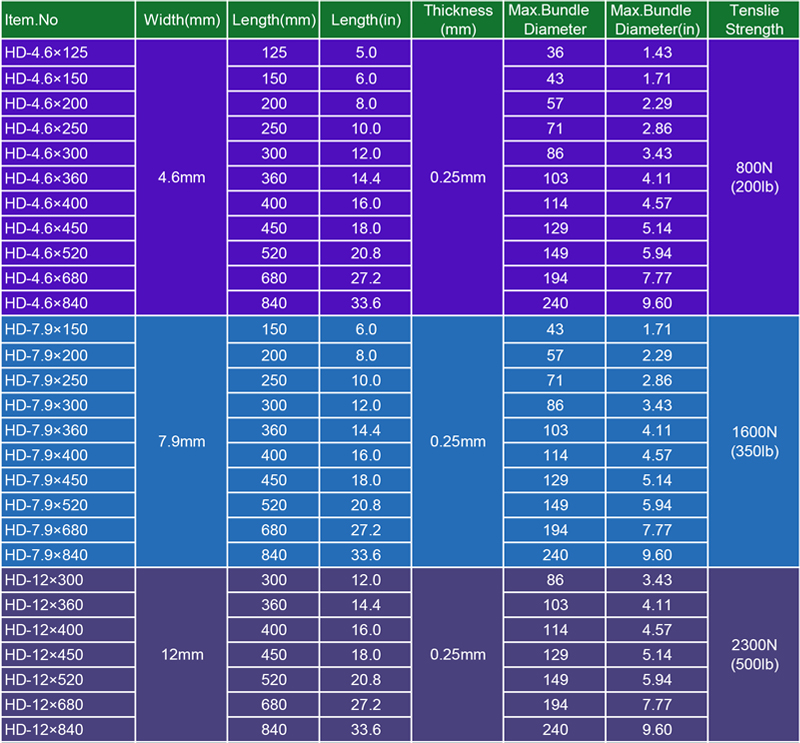 | Item.No | Width(mm) | Length(mm) | Length(in) | Thickness (mm) | Max.Bundle Diameter | Max.Bundle Diameter(in) | Tenslie Strength |
|---|---|---|---|---|---|---|---|
| HD-4.6×125 | 4.6mm | 125 | 5.0 | 0.25mm | 36 | 1.43 | 800N (200lb) |
| HD-4.6×150 | | 150 | 6.0 | | 43 | 1.71 | |
| HD-4.6×200 | | 200 | 8.0 | | 57 | 2.29 | |
| HD-4.6×250 | | 250 | 10.0 | | 71 | 2.86 | |
| HD-4.6×300 | | 300 | 12.0 | | 86 | 3.43 | |
| HD-4.6×360 | | 360 | 14.4 | | 103 | 4.11 | |
| HD-4.6×400 | | 400 | 16.0 | | 114 | 4.57 | |
| HD-4.6×450 | | 450 | 18.0 | | 129 | 5.14 | |
| HD-4.6×520 | | 520 | 20.8 | | 149 | 5.94 | |
| HD-4.6×680 | | 680 | 27.2 | | 194 | 7.77 | |
| HD-4.6×840 | | 840 | 33.6 | | 240 | 9.60 | |
| HD-7.9×150 | 7.9mm | 150 | 6.0 | 0.25mm | 43 | 1.71 | 1600N (350lb) |
| HD-7.9×200 | | 200 | 8.0 | | 57 | 2.29 | |
| HD-7.9×250 | | 250 | 10.0 | | 71 | 2.86 | |
| HD-7.9×300 | | 300 | 12.0 | | 86 | 3.43 | |
| HD-7.9×360 | | 360 | 14.4 | | 103 | 4.11 | |
| HD-7.9×400 | | 400 | 16.0 | | 114 | 4.57 | |
| HD-7.9×450 | | 450 | 18.0 | | 129 | 5.14 | |
| HD-7.9×520 | | 520 | 20.8 | | 149 | 5.94 | |
| HD-7.9×680 | | 680 | 27.2 | | 194 | 7.77 | |
| HD-7.9×840 | | 840 | 33.6 | | 240 | 9.60 | |
| HD-12×300 | 12mm | 300 | 12.0 | 0.25mm | 86 | 3.43 | 2300N (500lb) |
| HD-12×360 | | 360 | 14.4 | | 103 | 4.11 | |
| HD-12×400 | | 400 | 16.0 | | 114 | 4.57 | |
| HD-12×450 | | 450 | 18.0 | | 129 | 5.14 | |
| HD-12×520 | | 520 | 20.8 | | 149 | 5.94 | |
| HD-12×680 | | 680 | 27.2 | | 194 | 7.77 | |
| HD-12×840 | | 840 | 33.6 | | 240 | 9.60 | |